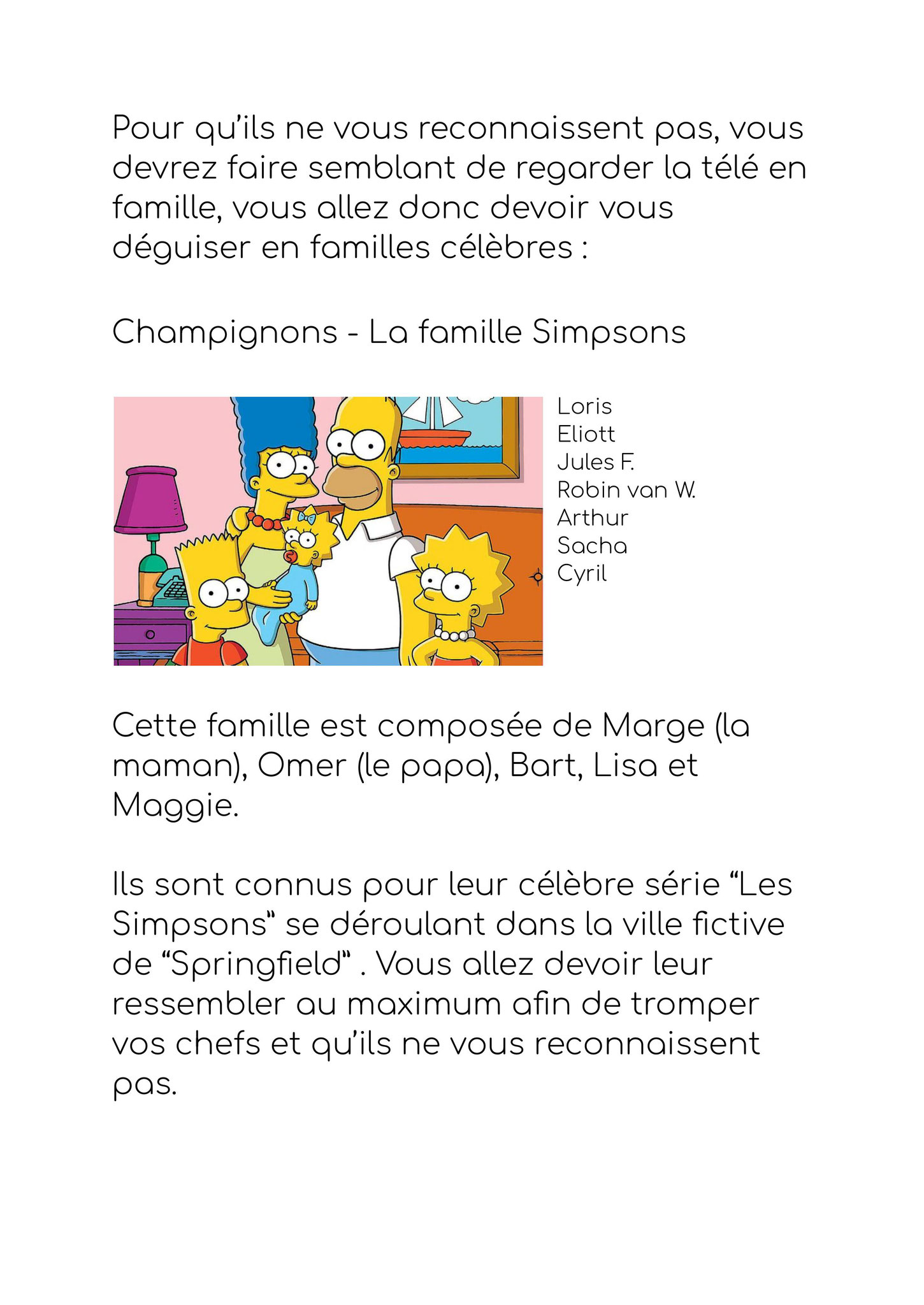 Pour qu'ils ne vous reconnaissent pas, vous devrez faire semblant de regarder la télé en famille, vous allez donc devoir vous déguiser en familles célèbres :

Champignons - La famille Simpsons

Loris
Eliott
Jules F.
Robin van W.
Arthur
Sacha
Cyril

Cette famille est composée de Marge (la maman), Omer (le papa), Bart, Lisa et Maggie.

Ils sont connus pour leur célèbre série "Les Simpsons" se déroulant dans la ville fictive de "Springfield" . Vous allez devoir leur ressembler au maximum afin de tromper vos chefs et qu'ils ne vous reconnaissent pas.